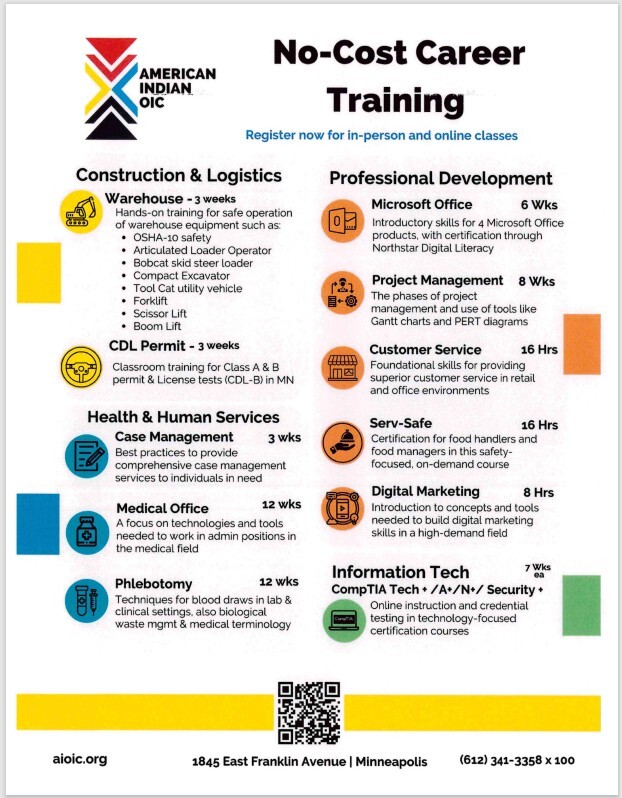 AMERICAN INDIAN OIC

No-Cost Career Training

Register now for in-person and online classes

Construction & Logistics

Warehouse - 3 weeks
Hands-on training for safe operation of warehouse equipment such as:
- OSHA-10 safety
- Articulated Loader Operator
- Bobcat skid steer loader
- Compact Excavator
- Tool Cat utility vehicle
- Forklift
- Scissor Lift
- Boom Lift

CDL Permit - 3 weeks
Classroom training for Class A & B permit & License tests (CDL-B) in MN

Health & Human Services

Case Management 3 wks
Best practices to provide comprehensive case management services to individuals in need

Medical Office 12 wks
A focus on technologies and tools needed to work in admin positions in the medical field

Phlebotomy 12 wks
Techniques for blood draws in lab & clinical settings, also biological waste mgmt & medical terminology

Professional Development

Microsoft Office 6 Wks
Introductory skills for 4 Microsoft Office products, with certification through Northstar Digital Literacy

Project Management 8 Wks
The phases of project management and use of tools like Gantt charts and PERT diagrams

Customer Service 16 Hrs
Foundational skills for providing superior customer service in retail and office environments

Serv-Safe 16 Hrs
Certification for food handlers and food managers in this safety-focused, on-demand course

Digital Marketing 8 Hrs
Introduction to concepts and tools needed to build digital marketing skills in a high-demand field

Information Tech 7 Wks ea
CompTIA Tech + /A+/N+/ Security +
Online instruction and credential testing in technology-focused certification courses

aioic.org 1845 East Franklin Avenue | Minneapolis (612) 341-3358 x 100